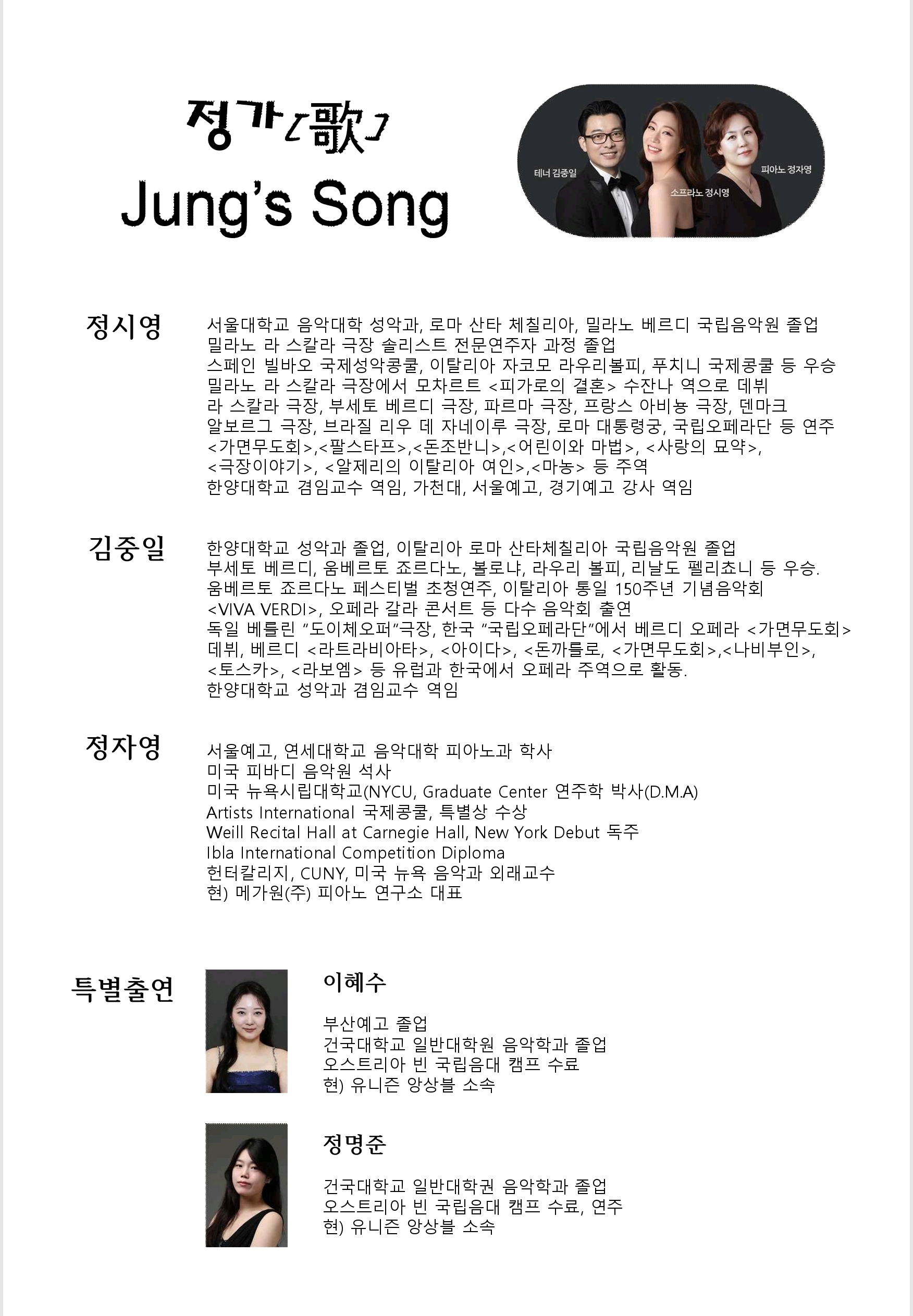 정가[歌]
Jung's Song

테너 김중일
소프라노 정시영
피아노 정자영

정시영

서울대학교 음악대학 성악과, 로마 산타 체칠리아, 밀라노 베르디 국립음악원 졸업
밀라노 라 스칼라 극장 솔리스트 전문연주자 과정 졸업
스페인 빌바오 국제성악콩쿨, 이탈리아 자코모 라우리볼피, 푸치니 국제콩쿨 등 우승
밀라노 라 스칼라 극장에서 모차르트 <피가로의 결혼> 수잔나 역으로 데뷔
라 스칼라 극장, 부세토 베르디 극장, 파르마 극장, 프랑스 아비뇽 극장, 덴마크 알보르그 극장, 브라질 리우 데 자네이루 극장, 로마 대통령궁, 국립오페라단 등 연주
<가면무도회>,<팔스타프>,<돈조반니>,<어린이와 마법>, <사랑의 묘약>, <극장이야기>, <알제리의 이탈리아 여인>,<마농> 등 주역
한양대학교 겸임교수 역임, 가천대, 서울예고, 경기예고 강사 역임

김중일

한양대학교 성악과 졸업, 이탈리아 로마 산타체칠리아 국립음악원 졸업
부세토 베르디, 움베르토 죠르다노, 볼로냐, 라우리 볼피, 리날도 펠리쵸니 등 우승.
움베르토 죠르다노 페스티벌 초청연주, 이탈리아 통일 150주년 기념음악회 <VIVA VERDI>, 오페라 갈라 콘서트 등 다수 음악회 출연
독일 베를린 "도이체오퍼"극장, 한국 "국립오페라단"에서 베르디 오페라 <가면무도회> 데뷔, 베르디 <라트라비아타>, <아이다>, <돈까를로, <가면무도회>,<나비부인>, <토스카>, <라보엠> 등 유럽과 한국에서 오페라 주역으로 활동.
한양대학교 성악과 겸임교수 역임

정자영

서울예고, 연세대학교 음악대학 피아노과 학사
미국 피바디 음악원 석사
미국 뉴욕시립대학교(NYCU, Graduate Center 연주학 박사(D.M.A)
Artists International 국제콩쿨, 특별상 수상
Weill Recital Hall at Carnegie Hall, New York Debut 독주
Ibla International Competition Diploma
헌터칼리지, CUNY, 미국 뉴욕 음악과 외래교수
현) 메가원(주) 피아노 연구소 대표

특별출연

이혜수

부산예고 졸업
건국대학교 일반대학원 음악학과 졸업
오스트리아 빈 국립음대 캠프 수료
현) 유니즌 앙상블 소속

정명준

건국대학교 일반대학권 음악학과 졸업
오스트리아 빈 국립음대 캠프 수료, 연주
현) 유니즌 앙상블 소속